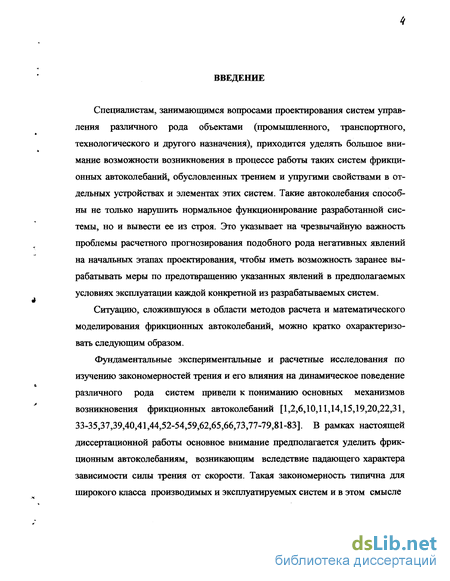 4

ВВЕДЕНИЕ

Специалистам, занимающимся вопросами проектирования систем управления различного рода объектами (промышленного, транспортного, технологического и другого назначения), приходится уделять большое внимание возможности возникновения в процессе работы таких систем фрикционных автоколебаний, обусловленных трением и упругими свойствами в отдельных устройствах и элементах этих систем. Такие автоколебания способны не только нарушить нормальное функционирование разработанной системы, но и вывести ее из строя. Это указывает на чрезвычайную важность проблемы расчетного прогнозирования подобного рода негативных явлений на начальных этапах проектирования, чтобы иметь возможность заранее вырабатывать меры по предотвращению указанных явлений в предполагаемых условиях эксплуатации каждой конкретной из разрабатываемых систем.

Ситуацию, сложившуюся в области методов расчета и математического моделирования фрикционных автоколебаний, можно кратко охарактеризовать следующим образом.

Фундаментальные экспериментальные и расчетные исследования по изучению закономерностей трения и его влияния на динамическое поведение различного рода систем привели к пониманию основных механизмов возникновения фрикционных автоколебаний [1,2,6,10,11,14,15,19,20,22,31, 33-35,37,39,40,41,44,52-54,59,62,65,66,73,77-79,81-83]. В рамках настоящей диссертационной работы основное внимание предполагается уделить фрикционным автоколебаниям, возникающим вследствие падающего характера зависимости силы трения от скорости. Такая закономерность типична для широкого класса производимых и эксплуатируемых систем и в этом смысле

dsLib.net
библиотека диссертаций